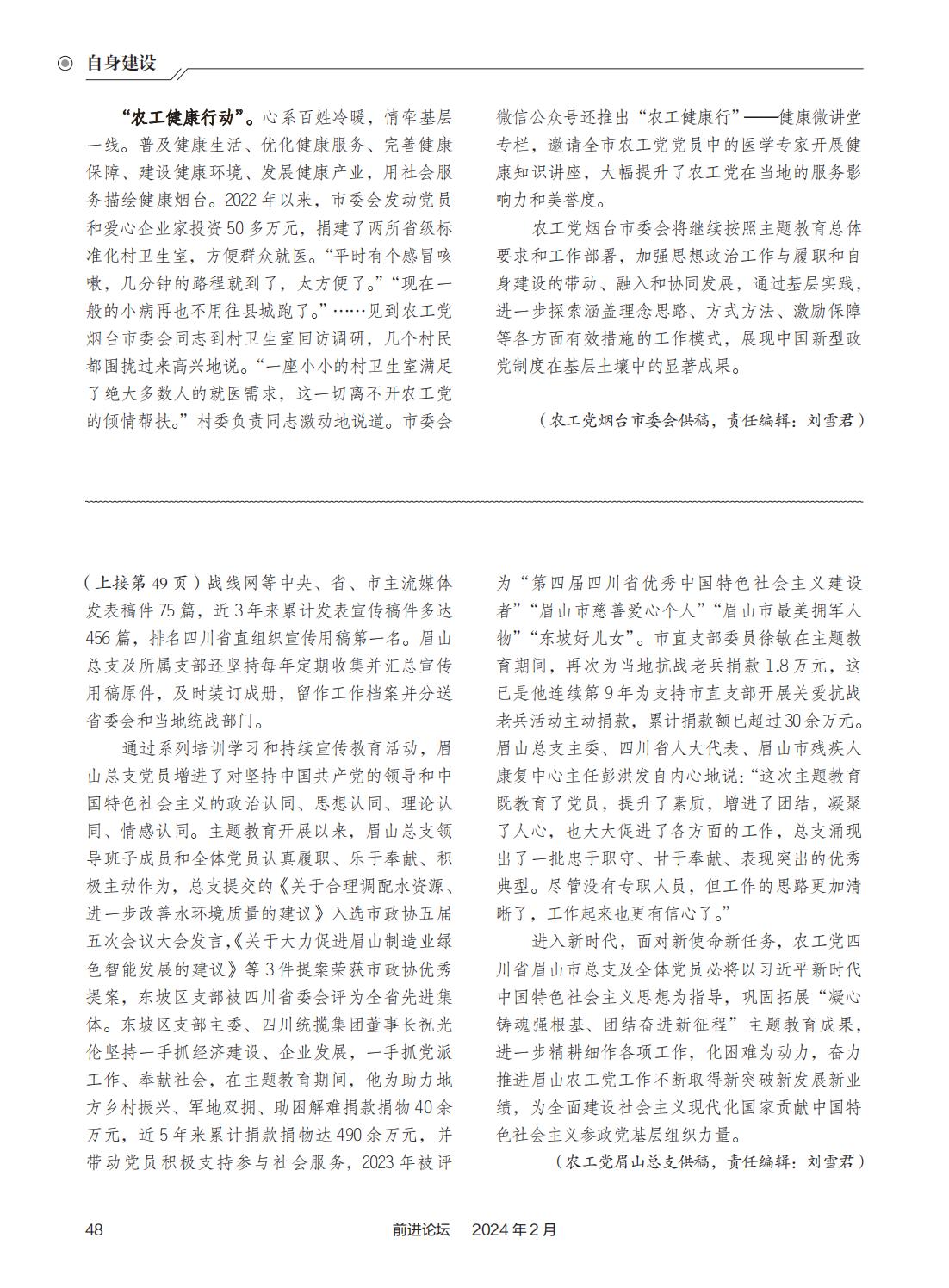 自身建设

**“农工健康行动”。**心系百姓冷暖，情牵基层一线。普及健康生活、优化健康服务、完善健康保障、建设健康环境、发展健康产业，用社会服务描绘健康烟台。2022年以来，市委会发动党员和爱心企业家投资50多万元，捐建了两所省级标准化村卫生室，方便群众就医。“平时有个感冒咳嗽，几分钟的路程就到了，太方便了。”“现在一般的小病再也不用往县城跑了。”……见到农工党烟台市委会同志到村卫生室回访调研，几个村民都围拢过来高兴地说。“一座小小的村卫生室满足了绝大多数人的就医需求，这一切离不开农工党的倾情帮扶。”村委负责同志激动地说道。市委会微信公众号还推出“农工健康行”——健康微讲堂专栏，邀请全市农工党党员中的医学专家开展健康知识讲座，大幅提升了农工党在当地的服务影响力和美誉度。

农工党烟台市委会将继续按照主题教育总体要求和工作部署，加强思想政治工作与履职和自身建设的带动、融入和协同发展，通过基层实践，进一步探索涵盖理念思路、方式方法、激励保障等各方面有效措施的工作模式，展现中国新型政党制度在基层土壤中的显著成果。

（农工党烟台市委会供稿，责任编辑：刘雪君）

（上接第49页）战线网等中央、省、市主流媒体发表稿件75篇，近3年来累计发表宣传稿件多达456篇，排名四川省直组织宣传用稿第一名。眉山总支及所属支部还坚持每年定期收集并汇总宣传用稿原件，及时装订成册，留作工作档案并分送省委会和当地统战部门。

通过系列培训学习和持续宣传教育活动，眉山总支党员增进了对坚持中国共产党的领导和中国特色社会主义的政治认同、思想认同、理论认同、情感认同。主题教育开展以来，眉山总支领导班子成员和全体党员认真履职、乐于奉献、积极主动作为，总支提交的《关于合理调配水资源、进一步改善水环境质量的建议》入选市政协五届五次会议大会发言，《关于大力促进眉山制造业绿色智能发展的建议》等3件提案荣获市政协优秀提案，东坡区支部被四川省委会评为全省先进集体。东坡区支部主委、四川统揽集团董事长祝光伦坚持一手抓经济建设、企业发展，一手抓党派工作、奉献社会，在主题教育期间，他为助力地方乡村振兴、军地双拥、助困解难捐款捐物40余万元，近5年来累计捐款捐物达490余万元，并带动党员积极支持参与社会服务，2023年被评为“第四届四川省优秀中国特色社会主义建设者”“眉山市慈善爱心个人”“眉山市最美拥军人物”“东坡好儿女”。市直支部委员徐敏在主题教育期间，再次为当地抗战老兵捐款1.8万元，这已是他连续第9年为支持市直支部开展关爱抗战老兵活动主动捐款，累计捐款额已超过30余万元。眉山总支主委、四川省人大代表、眉山市残疾人康复中心主任彭洪发自内心地说：“这次主题教育既教育了党员，提升了素质，增进了团结，凝聚了人心，也大大促进了各方面的工作，总支涌现出了一批忠于职守、甘于奉献、表现突出的优秀典型。尽管没有专职人员，但工作的思路更加清晰了，工作起来也更有信心了。”

进入新时代，面对新使命新任务，农工党四川省眉山市总支及全体党员必将以习近平新时代中国特色社会主义思想为指导，巩固拓展“凝心铸魂强根基、团结奋进新征程”主题教育成果，进一步精耕细作各项工作，化困难为动力，奋力推进眉山农工党工作不断取得新突破新发展新业绩，为全面建设社会主义现代化国家贡献中国特色社会主义参政党基层组织力量。

（农工党眉山总支供稿，责任编辑：刘雪君）

48 前进论坛 2024年2月